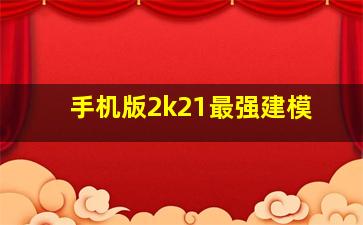 手机版2k21最强建模